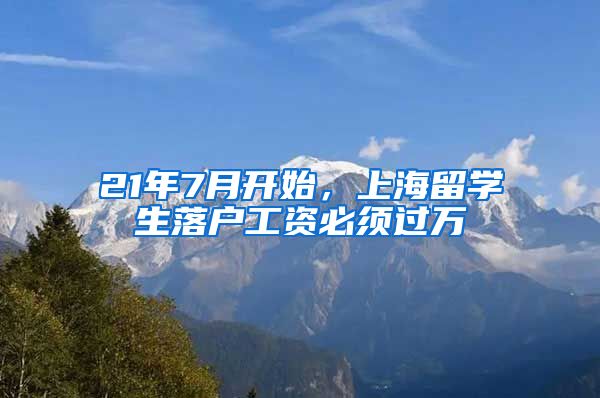 21年7月开始，上海留学生落户工资必须过万